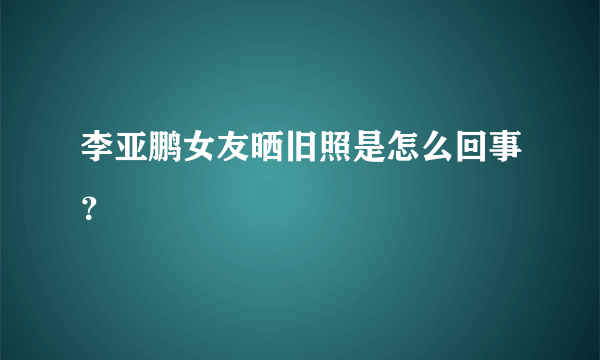 李亚鹏女友晒旧照是怎么回事？